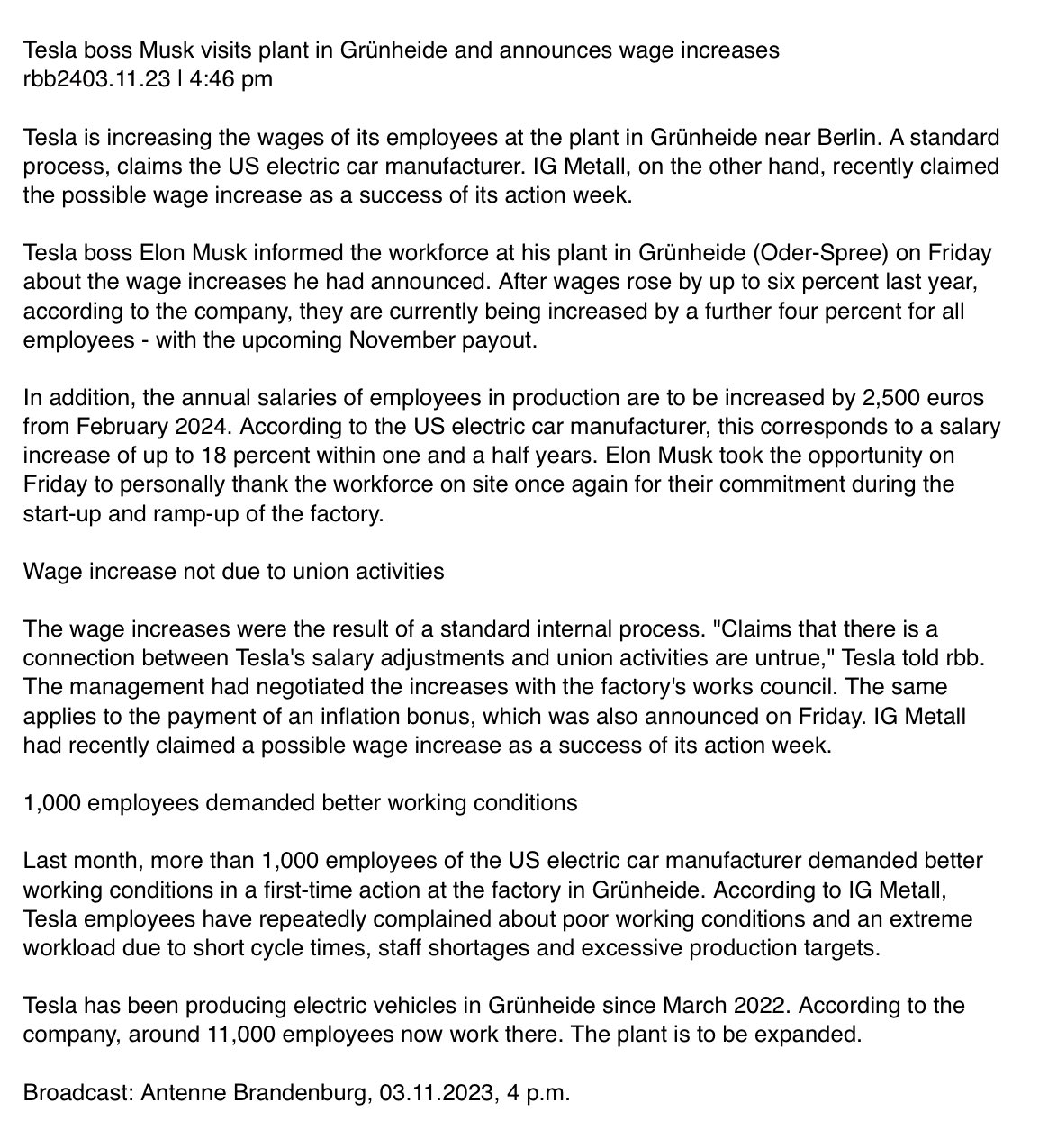 Tesla boss Musk visits plant in Grünheide and announces wage increases
rbb2403.11.23 | 4:46 pm

Tesla is increasing the wages of its employees at the plant in Grünheide near Berlin. A standard process, claims the US electric car manufacturer. IG Metall, on the other hand, recently claimed the possible wage increase as a success of its action week.

Tesla boss Elon Musk informed the workforce at his plant in Grünheide (Oder-Spree) on Friday about the wage increases he had announced. After wages rose by up to six percent last year, according to the company, they are currently being increased by a further four percent for all employees - with the upcoming November payout.

In addition, the annual salaries of employees in production are to be increased by 2,500 euros from February 2024. According to the US electric car manufacturer, this corresponds to a salary increase of up to 18 percent within one and a half years. Elon Musk took the opportunity on Friday to personally thank the workforce on site once again for their commitment during the start-up and ramp-up of the factory.

Wage increase not due to union activities

The wage increases were the result of a standard internal process. "Claims that there is a connection between Tesla's salary adjustments and union activities are untrue," Tesla told rbb. The management had negotiated the increases with the factory's works council. The same applies to the payment of an inflation bonus, which was also announced on Friday. IG Metall had recently claimed a possible wage increase as a success of its action week.

1,000 employees demanded better working conditions

Last month, more than 1,000 employees of the US electric car manufacturer demanded better working conditions in a first-time action at the factory in Grünheide. According to IG Metall, Tesla employees have repeatedly complained about poor working conditions and an extreme workload due to short cycle times, staff shortages and excessive production targets.

Tesla has been producing electric vehicles in Grünheide since March 2022. According to the company, around 11,000 employees now work there. The plant is to be expanded.

Broadcast: Antenne Brandenburg, 03.11.2023, 4 p.m.